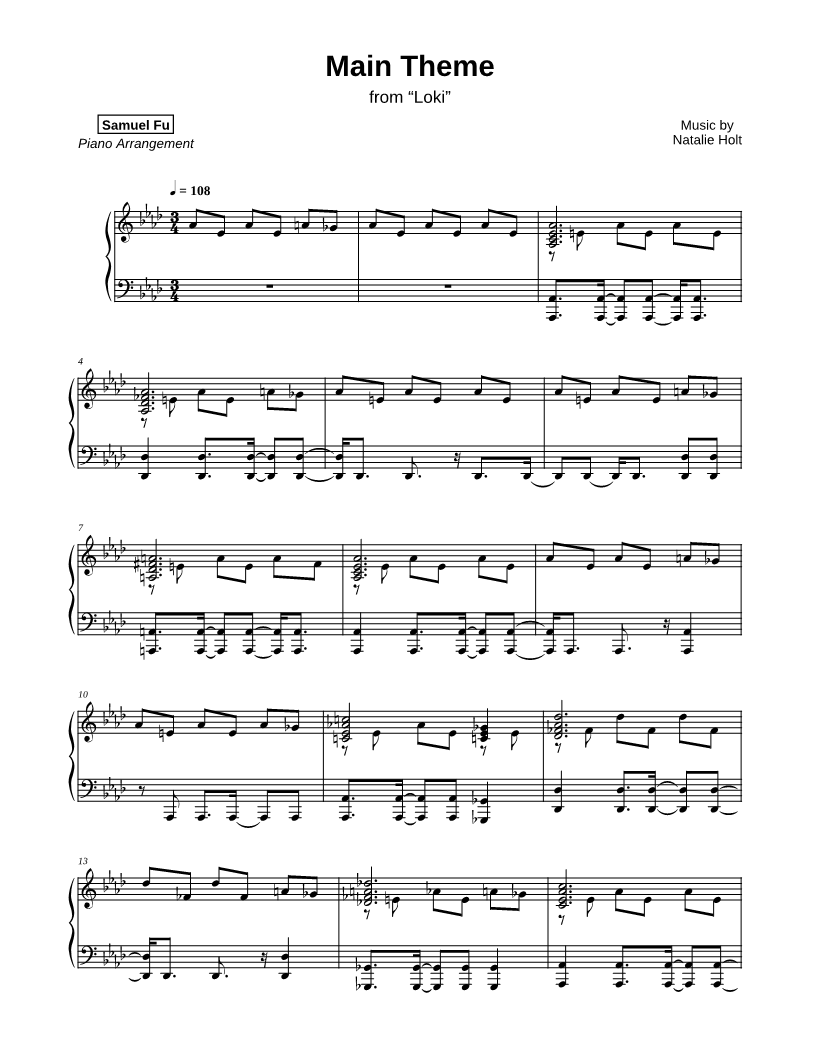 Main Theme

from "Loki"

Samuel Fu
Piano Arrangement

Music by
Natalie Holt

♩ = 108

4

7

10

13